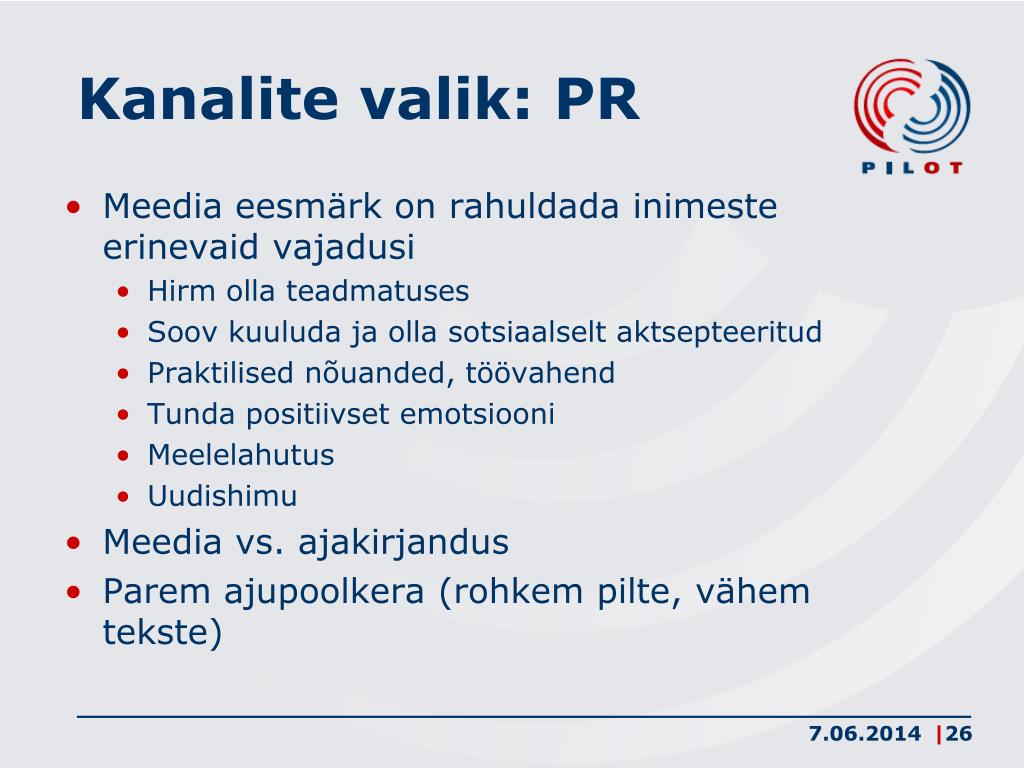 Kanalite valik: PR

PILOT

• Meedia eesmärk on rahuldada inimeste erinevaid vajadusi
  • Hirm olla teadmatuses
  • Soov kuuluda ja olla sotsiaalselt aktsepteeritud
  • Praktilised nõuanded, töövahend
  • Tunda positiivset emotsiooni
  • Meelelahutus
  • Uudishimu
• Meedia vs. ajakirjandus
• Parem ajupoolkera (rohkem pilte, vähem tekste)

7.06.2014 |26